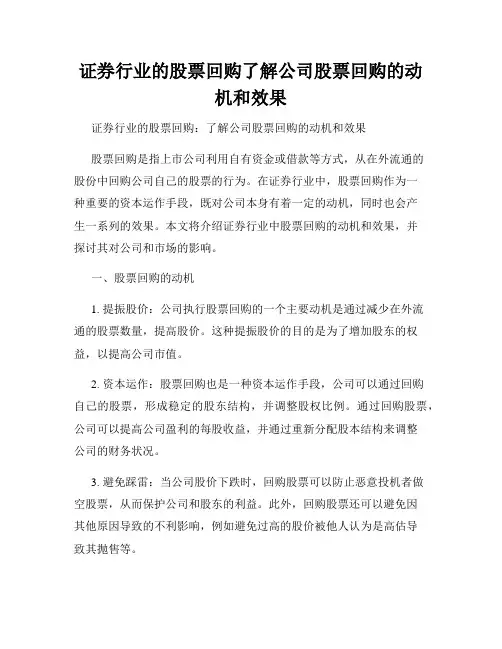 证券行业的股票回购了解公司股票回购的动机和效果

证券行业的股票回购：了解公司股票回购的动机和效果

股票回购是指上市公司利用自有资金或借款等方式，从在外流通的股份中回购公司自己的股票的行为。在证券行业中，股票回购作为一种重要的资本运作手段，既对公司本身有着一定的动机，同时也会产生一系列的效果。本文将介绍证券行业中股票回购的动机和效果，并探讨其对公司和市场的影响。

一、股票回购的动机

1. 提振股价：公司执行股票回购的一个主要动机是通过减少在外流通的股票数量，提高股价。这种提振股价的目的是为了增加股东的权益，以提高公司市值。

2. 资本运作：股票回购也是一种资本运作手段，公司可以通过回购自己的股票，形成稳定的股东结构，并调整股权比例。通过回购股票，公司可以提高公司盈利的每股收益，并通过重新分配股本结构来调整公司的财务状况。

3. 避免踩雷：当公司股价下跌时，回购股票可以防止恶意投机者做空股票，从而保护公司和股东的利益。此外，回购股票还可以避免因其他原因导致的不利影响，例如避免过高的股价被他人认为是高估导致其抛售等。